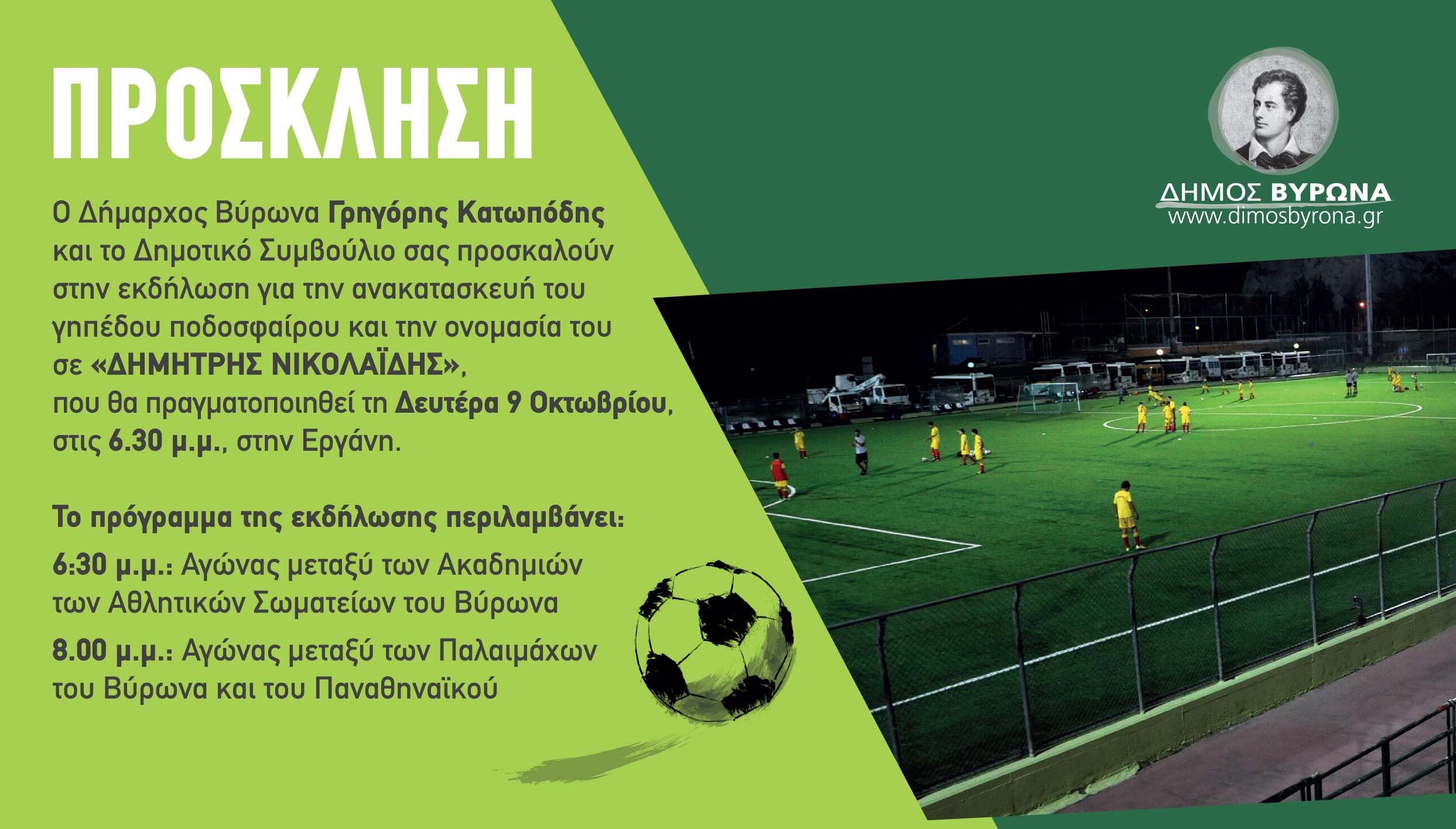 ΠΡΟΣΚΛΗΣΗ

Ο Δήμαρχος Βύρωνα Γρηγόρης Κατωπόδης και το Δημοτικό Συμβούλιο σας προσκαλούν στην εκδήλωση για την ανακατασκευή του γηπέδου ποδοσφαίρου και την ονομασία του σε «ΔΗΜΗΤΡΗΣ ΝΙΚΟΛΑΪΔΗΣ», που θα πραγματοποιηθεί τη Δευτέρα 9 Οκτωβρίου, στις 6.30 μ.μ., στην Εργάνη.

Το πρόγραμμα της εκδήλωσης περιλαμβάνει:

6:30 μ.μ.: Αγώνας μεταξύ των Ακαδημιών των Αθλητικών Σωματείων του Βύρωνα

8.00 μ.μ.: Αγώνας μεταξύ των Παλαιμάχων του Βύρωνα και του Παναθηναϊκού

ΔΗΜΟΣ ΒΥΡΩΝΑ
www.dimosbyrona.gr